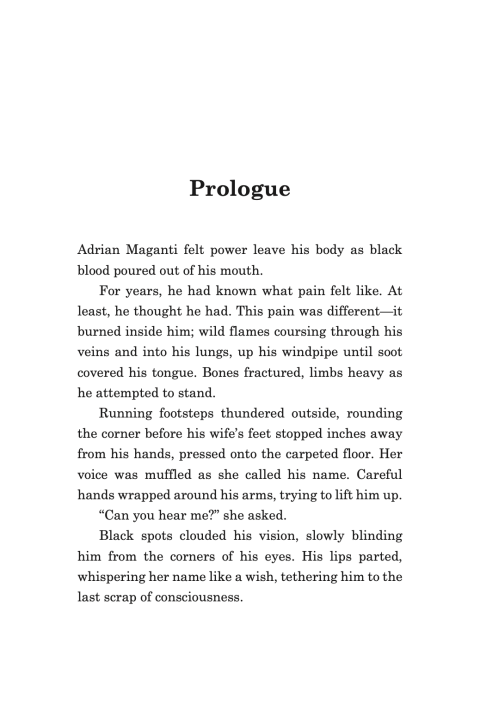 Prologue

Adrian Maganti felt power leave his body as black blood poured out of his mouth.

For years, he had known what pain felt like. At least, he thought he had. This pain was different—it burned inside him; wild flames coursing through his veins and into his lungs, up his windpipe until soot covered his tongue. Bones fractured, limbs heavy as he attempted to stand.

Running footsteps thundered outside, rounding the corner before his wife's feet stopped inches away from his hands, pressed onto the carpeted floor. Her voice was muffled as she called his name. Careful hands wrapped around his arms, trying to lift him up.

"Can you hear me?" she asked.

Black spots clouded his vision, slowly blinding him from the corners of his eyes. His lips parted, whispering her name like a wish, tethering him to the last scrap of consciousness.